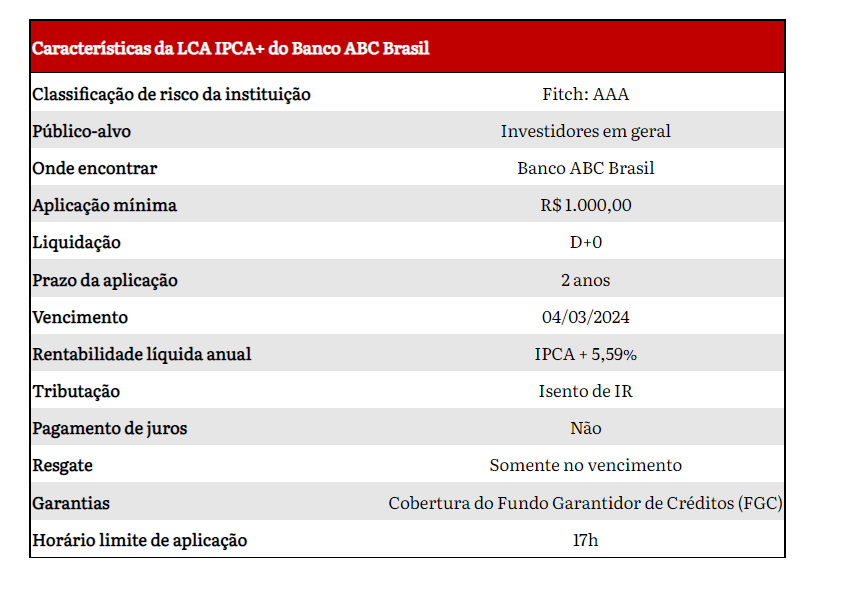 | Características da LCA IPCA+ do Banco ABC Brasil | |
|---|---|
| Classificação de risco da instituição | Fitch: AAA |
| Público-alvo | Investidores em geral |
| Onde encontrar | Banco ABC Brasil |
| Aplicação mínima | R$ 1.000,00 |
| Liquidação | D+0 |
| Prazo da aplicação | 2 anos |
| Vencimento | 04/03/2024 |
| Rentabilidade líquida anual | IPCA + 5,59% |
| Tributação | Isento de IR |
| Pagamento de juros | Não |
| Resgate | Somente no vencimento |
| Garantias | Cobertura do Fundo Garantidor de Créditos (FGC) |
| Horário limite de aplicação | 17h |